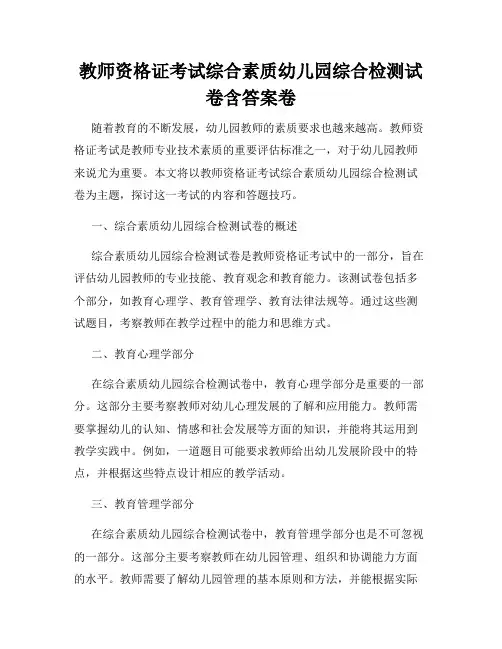 教师资格证考试综合素质幼儿园综合检测试卷含答案卷

随着教育的不断发展，幼儿园教师的素质要求也越来越高。教师资格证考试是教师专业技术素质的重要评估标准之一，对于幼儿园教师来说尤为重要。本文将以教师资格证考试综合素质幼儿园综合检测试卷为主题，探讨这一考试的内容和答题技巧。

一、综合素质幼儿园综合检测试卷的概述

综合素质幼儿园综合检测试卷是教师资格证考试中的一部分，旨在评估幼儿园教师的专业技能、教育观念和教育能力。该测试卷包括多个部分，如教育心理学、教育管理学、教育法律法规等。通过这些测试题目，考察教师在教学过程中的能力和思维方式。

二、教育心理学部分

在综合素质幼儿园综合检测试卷中，教育心理学部分是重要的一部分。这部分主要考察教师对幼儿心理发展的了解和应用能力。教师需要掌握幼儿的认知、情感和社会发展等方面的知识，并能将其运用到教学实践中。例如，一道题目可能要求教师给出幼儿发展阶段中的特点，并根据这些特点设计相应的教学活动。

三、教育管理学部分

在综合素质幼儿园综合检测试卷中，教育管理学部分也是不可忽视的一部分。这部分主要考察教师在幼儿园管理、组织和协调能力方面的水平。教师需要了解幼儿园管理的基本原则和方法，并能根据实际